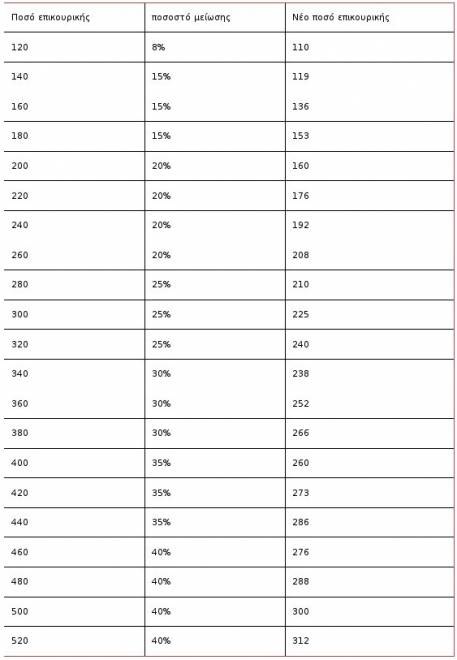 | Ποσό επικουρικής | ποσοστό μείωσης | Νέο ποσό επικουρικής |
|---|---|---|
| 120 | 8% | 110 |
| 140 | 15% | 119 |
| 160 | 15% | 136 |
| 180 | 15% | 153 |
| 200 | 20% | 160 |
| 220 | 20% | 176 |
| 240 | 20% | 192 |
| 260 | 20% | 208 |
| 280 | 25% | 210 |
| 300 | 25% | 225 |
| 320 | 25% | 240 |
| 340 | 30% | 238 |
| 360 | 30% | 252 |
| 380 | 30% | 266 |
| 400 | 35% | 260 |
| 420 | 35% | 273 |
| 440 | 35% | 286 |
| 460 | 40% | 276 |
| 480 | 40% | 288 |
| 500 | 40% | 300 |
| 520 | 40% | 312 |